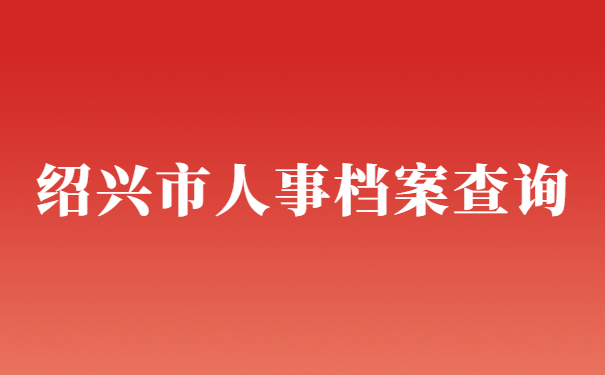 绍兴市人事档案查询